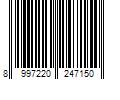 8 997220 247150